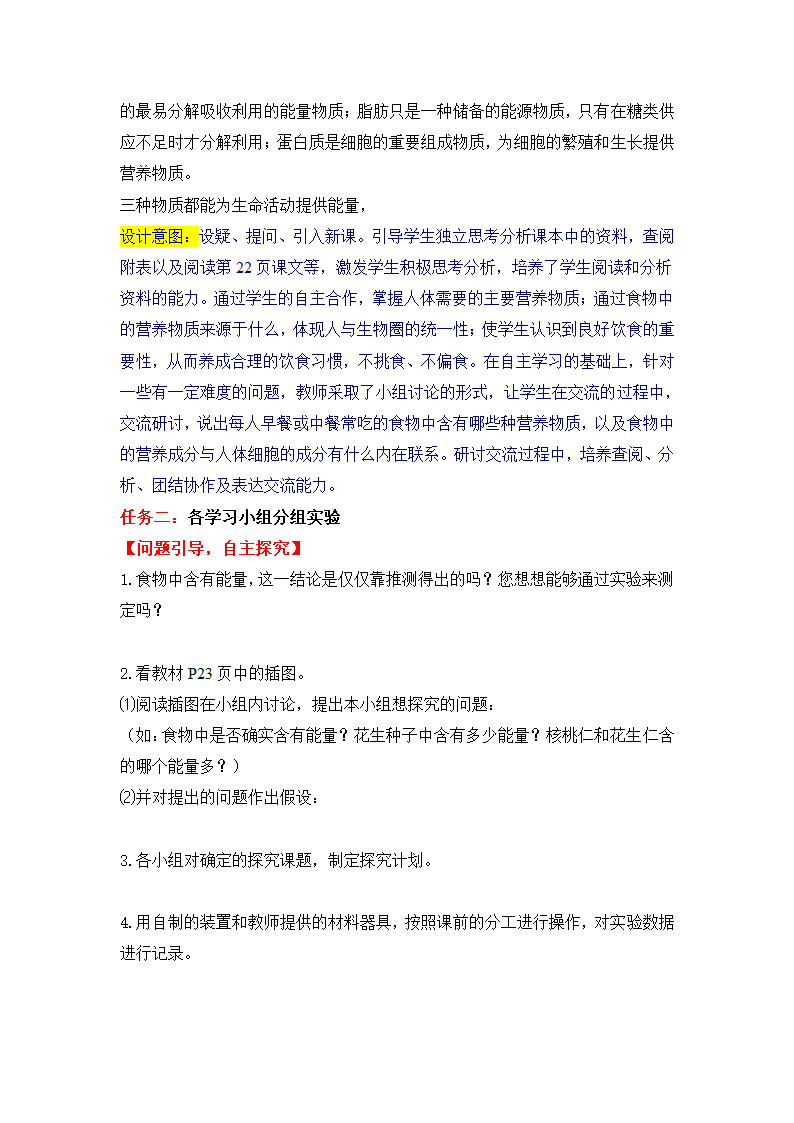 的最易分解吸收利用的能量物质；脂肪只是一种储备的能源物质，只有在糖类供应不足时才分解利用；蛋白质是细胞的重要组成物质，为细胞的繁殖和生长提供营养物质。

三种物质都能为生命活动提供能量，

设计意图：设疑、提问、引入新课。引导学生独立思考分析课本中的资料，查阅附表以及阅读第 22 页课文等，激发学生积极思考分析，培养了学生阅读和分析资料的能力。通过学生的自主合作，掌握人体需要的主要营养物质；通过食物中的营养物质来源于什么，体现人与生物圈的统一性；使学生认识到良好饮食的重要性，从而养成合理的饮食习惯，不挑食、不偏食。在自主学习的基础上，针对一些有一定难度的问题，教师采取了小组讨论的形式，让学生在交流的过程中，交流研讨，说出每人早餐或中餐常吃的食物中含有哪些种营养物质，以及食物中的营养成分与人体细胞的成分有什么内在联系。研讨交流过程中，培养查阅、分析、团结协作及表达交流能力。

任务二：各学习小组分组实验

【问题引导，自主探究】

1.食物中含有能量，这一结论是仅仅靠推测得出的吗？您想想能够通过实验来测定吗？

2.看教材 P23 页中的插图。

⑴阅读插图在小组内讨论，提出本小组想探究的问题：

（如：食物中是否确实含有能量？花生种子中含有多少能量？核桃仁和花生仁含的哪个能量多？）

⑵并对提出的问题作出假设：

3.各小组对确定的探究课题，制定探究计划。

4.用自制的装置和教师提供的材料器具，按照课前的分工进行操作，对实验数据进行记录。